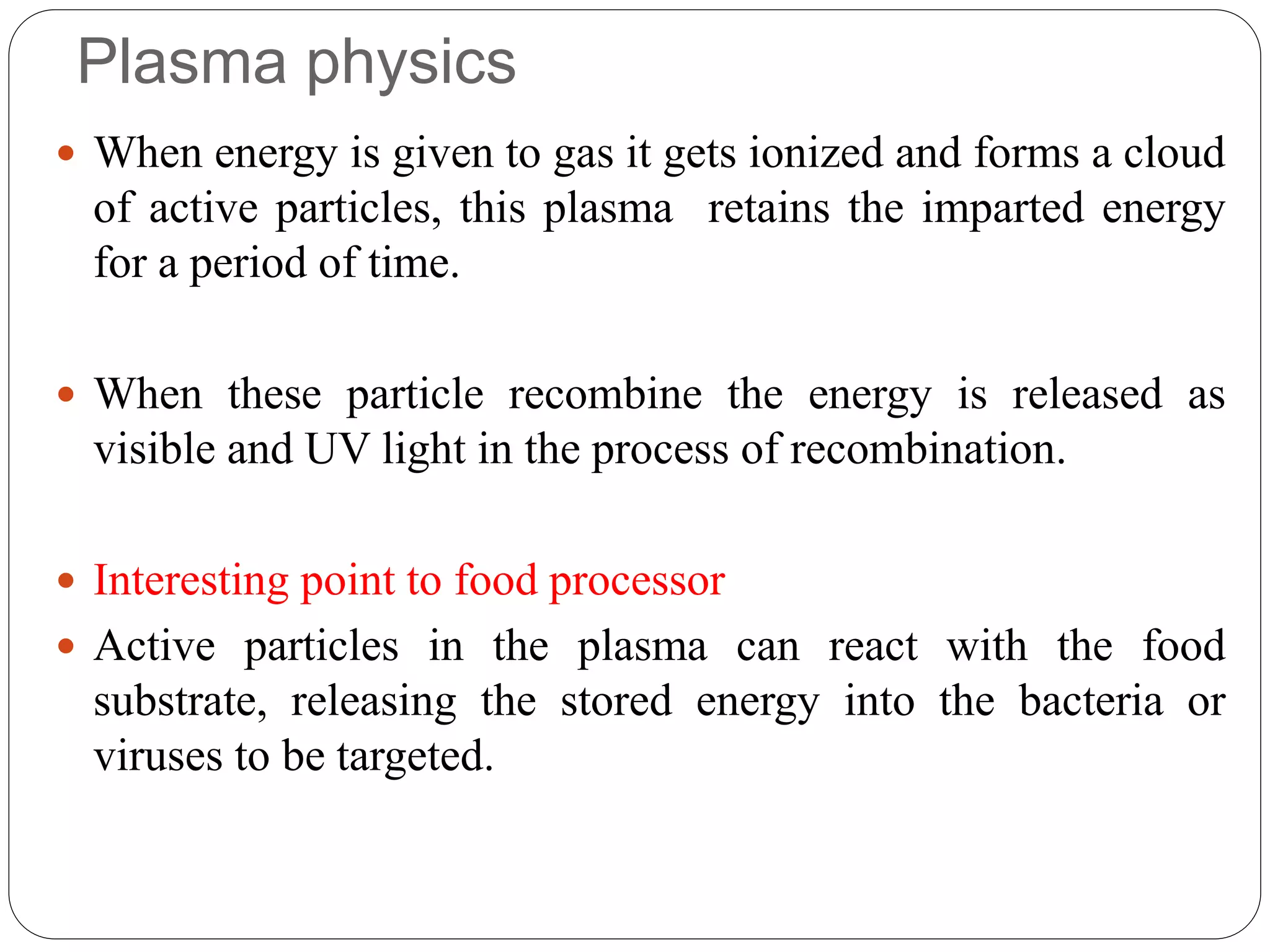 Plasma physics

• When energy is given to gas it gets ionized and forms a cloud of active particles, this plasma retains the imparted energy for a period of time.

• When these particle recombine the energy is released as visible and UV light in the process of recombination.

• Interesting point to food processor
• Active particles in the plasma can react with the food substrate, releasing the stored energy into the bacteria or viruses to be targeted.